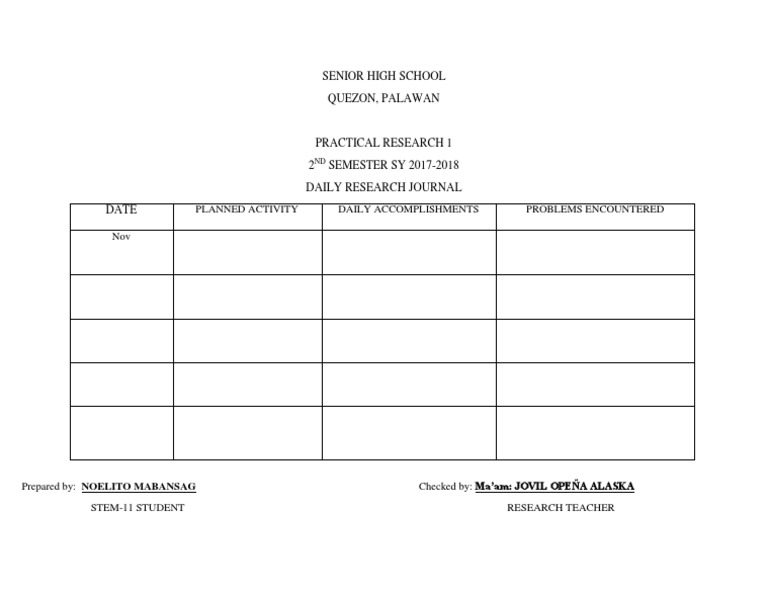 SENIOR HIGH SCHOOL
QUEZON, PALAWAN

PRACTICAL RESEARCH 1
$2^{ND}$ SEMESTER SY 2017-2018
DAILY RESEARCH JOURNAL

| DATE | PLANNED ACTIVITY | DAILY ACCOMPLISHMENTS | PROBLEMS ENCOUNTERED |
|---|---|---|---|
| Nov | | | |
| | | | |
| | | | |
| | | | |
| | | | |

Prepared by: NOELITO MABANSAG
STEM-11 STUDENT

Checked by: Ma'am: JOVIL OPEÑA ALASKA
RESEARCH TEACHER